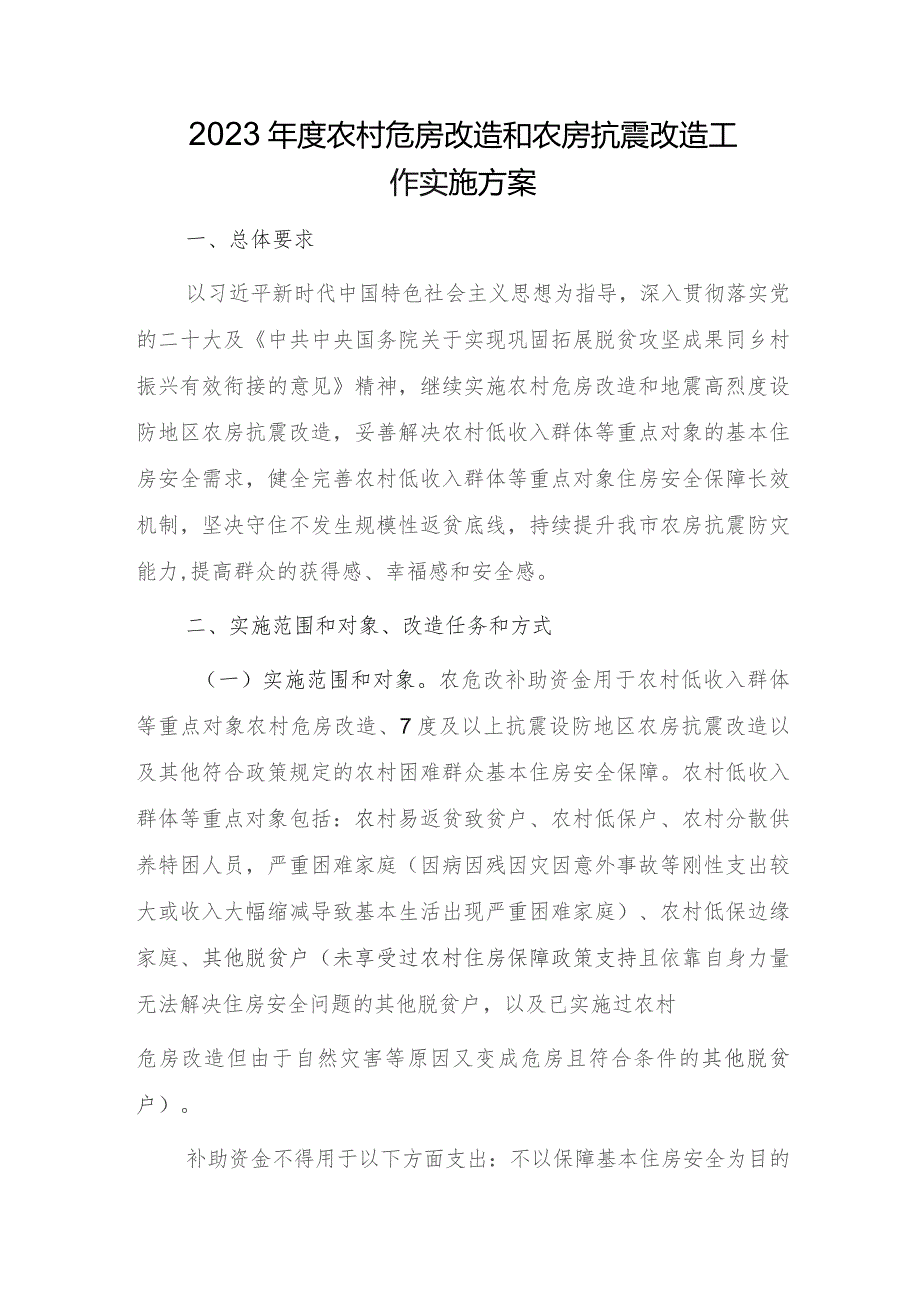 2023年度农村危房改造和农房抗震改造工作实施方案

一、总体要求

以习近平新时代中国特色社会主义思想为指导，深入贯彻落实党的二十大及《中共中央国务院关于实现巩固拓展脱贫攻坚成果同乡村振兴有效衔接的意见》精神，继续实施农村危房改造和地震高烈度设防地区农房抗震改造，妥善解决农村低收入群体等重点对象的基本住房安全需求，健全完善农村低收入群体等重点对象住房安全保障长效机制，坚决守住不发生规模性返贫底线，持续提升我市农房抗震防灾能力，提高群众的获得感、幸福感和安全感。

二、实施范围和对象、改造任务和方式

（一）实施范围和对象。农危改补助资金用于农村低收入群体等重点对象农村危房改造、7度及以上抗震设防地区农房抗震改造以及其他符合政策规定的农村困难群众基本住房安全保障。农村低收入群体等重点对象包括：农村易返贫致贫户、农村低保户、农村分散供养特困人员，严重困难家庭（因病因残因灾因意外事故等刚性支出较大或收入大幅缩减导致基本生活出现严重困难家庭）、农村低保边缘家庭、其他脱贫户（未享受过农村住房保障政策支持且依靠自身力量无法解决住房安全问题的其他脱贫户，以及已实施过农村

危房改造但由于自然灾害等原因又变成危房且符合条件的其他脱贫户）。

补助资金不得用于以下方面支出：不以保障基本住房安全为目的